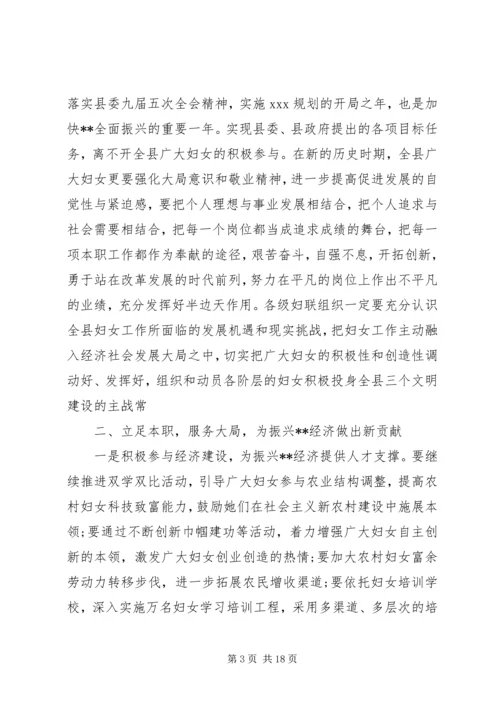 落实县委九届五次全会精神，实施 xxx 规划的开局之年，也是加快**全面振兴的重要一年。实现县委、县政府提出的各项目标任务，离不开全县广大妇女的积极参与。在新的历史时期，全县广大妇女更要强化大局意识和敬业精神，进一步提高促进发展的自觉性与紧迫感，要把个人理想与事业发展相结合，把个人追求与社会需要相结合，把每一个岗位都当成追求成绩的舞台，把每一项本职工作都作为奉献的途径，艰苦奋斗，自强不息，开拓创新，勇于站在改革发展的时代前列，努力在平凡的岗位上作出不平凡的业绩，充分发挥好半边天作用。各级妇联组织一定要充分认识全县妇女工作所面临的发展机遇和现实挑战，把妇女工作主动融入经济社会发展大局之中，切实把广大妇女的积极性和创造性调动好、发挥好，组织和动员各阶层的妇女积极投身全县三个文明建设的主战常

二、立足本职，服务大局，为振兴**经济做出新贡献

一是积极参与经济建设，为振兴**经济提供人才支撑。要继续推进双学双比活动，引导广大妇女参与农业结构调整，提高农村妇女科技致富能力，鼓励她们在社会主义新农村建设中施展本领;要通过不断创新巾帼建功等活动，着力增强广大妇女自主创新的本领，激发广大妇女创业创造的热情;要加大农村妇女富余劳动力转移步伐，进一步拓展农民增收渠道;要依托妇女培训学校，深入实施万名妇女学习培训工程，采用多渠道、多层次的培

第 3 页 共 18 页